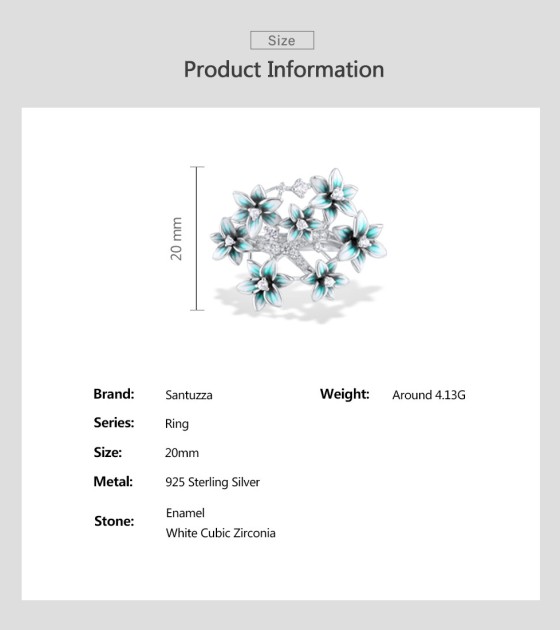 Size

Product Information

20 mm

Brand: Santuzza

Series: Ring

Size: 20mm

Metal: 925 Sterling Silver

Stone: Enamel
White Cubic Zirconia

Weight: Around 4.13G